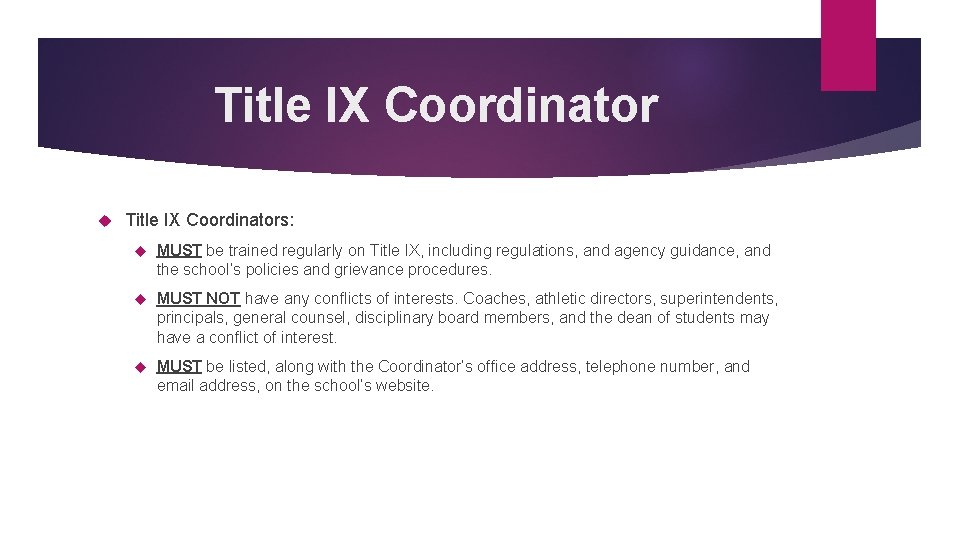 Title IX Coordinator

Title IX Coordinators:

MUST be trained regularly on Title IX, including regulations, and agency guidance, and the school's policies and grievance procedures.

MUST NOT have any conflicts of interests. Coaches, athletic directors, superintendents, principals, general counsel, disciplinary board members, and the dean of students may have a conflict of interest.

MUST be listed, along with the Coordinator's office address, telephone number, and email address, on the school's website.